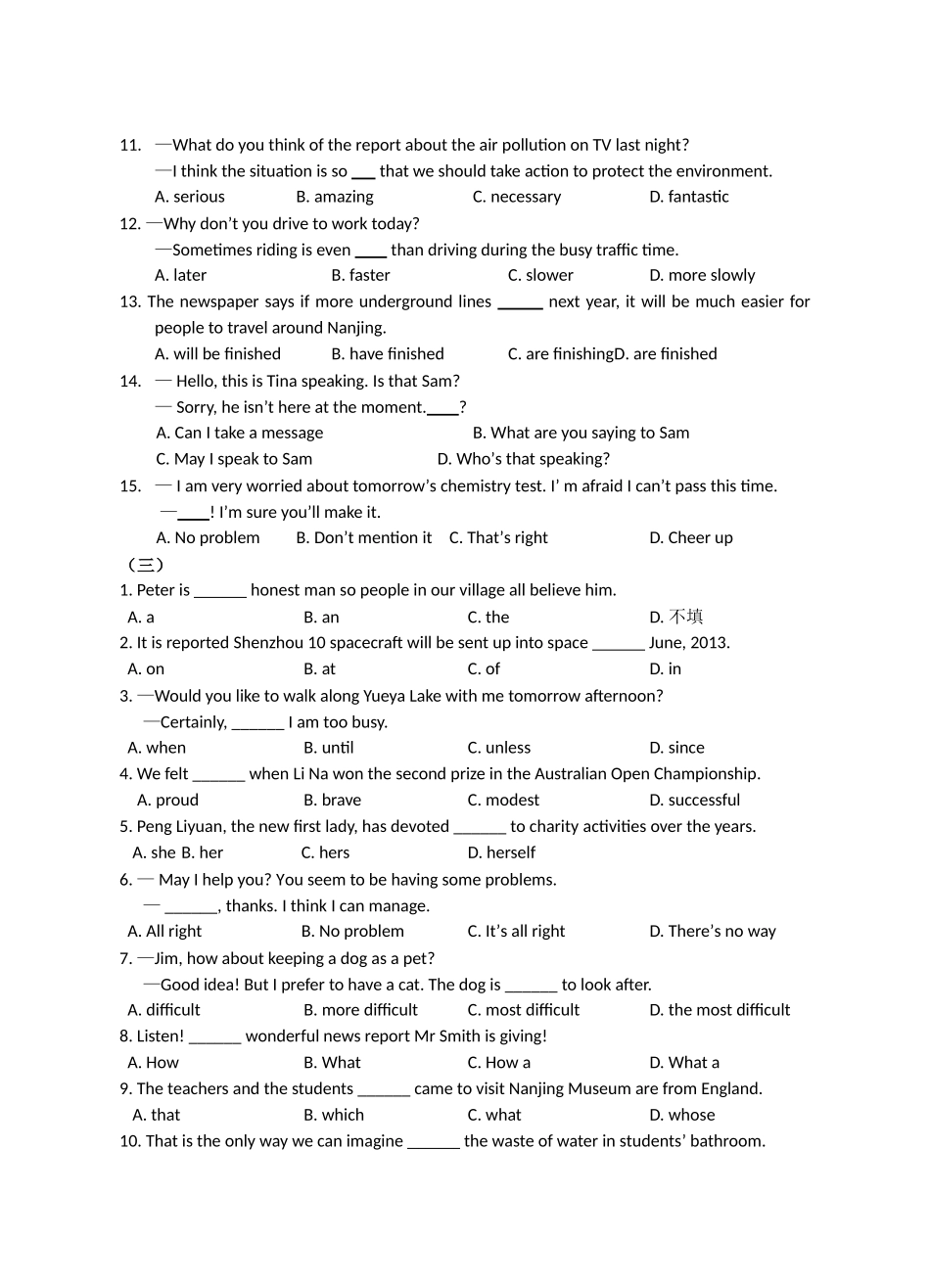 11. —What do you think of the report about the air pollution on TV last night?

—I think the situation is so ___ that we should take action to protect the environment.

A. serious B. amazing C. necessary D. fantastic

12. —Why don't you drive to work today?

—Sometimes riding is even ____ than driving during the busy traffic time.

A. later B. faster C. slower D. more slowly

13. The newspaper says if more underground lines ______ next year, it will be much easier for people to travel around Nanjing.

A. will be finished B. have finished C. are finishingD. are finished

14. — Hello, this is Tina speaking. Is that Sam?

— Sorry, he isn't here at the moment.____?

A. Can I take a message B. What are you saying to Sam

C. May I speak to Sam D. Who's that speaking?

15. — I am very worried about tomorrow's chemistry test. I' m afraid I can't pass this time.

—____! I'm sure you'll make it.

A. No problem B. Don't mention it C. That's right D. Cheer up

（三）

1. Peter is ______ honest man so people in our village all believe him.

A. a B. an C. the D. 不填

2. It is reported Shenzhou 10 spacecraft will be sent up into space ______ June, 2013.

A. on B. at C. of D. in

3. —Would you like to walk along Yueya Lake with me tomorrow afternoon?

—Certainly, ______ I am too busy.

A. when B. until C. unless D. since

4. We felt ______ when Li Na won the second prize in the Australian Open Championship.

A. proud B. brave C. modest D. successful

5. Peng Liyuan, the new first lady, has devoted ______ to charity activities over the years.

A. she B. her C. hers D. herself

6. — May I help you? You seem to be having some problems.

— ______, thanks. I think I can manage.

A. All right B. No problem C. It's all right D. There's no way

7. —Jim, how about keeping a dog as a pet?

—Good idea! But I prefer to have a cat. The dog is ______ to look after.

A. difficult B. more difficult C. most difficult D. the most difficult

8. Listen! ______ wonderful news report Mr Smith is giving!

A. How B. What C. How a D. What a

9. The teachers and the students ______ came to visit Nanjing Museum are from England.

A. that B. which C. what D. whose

10. That is the only way we can imagine ______ the waste of water in students' bathroom.